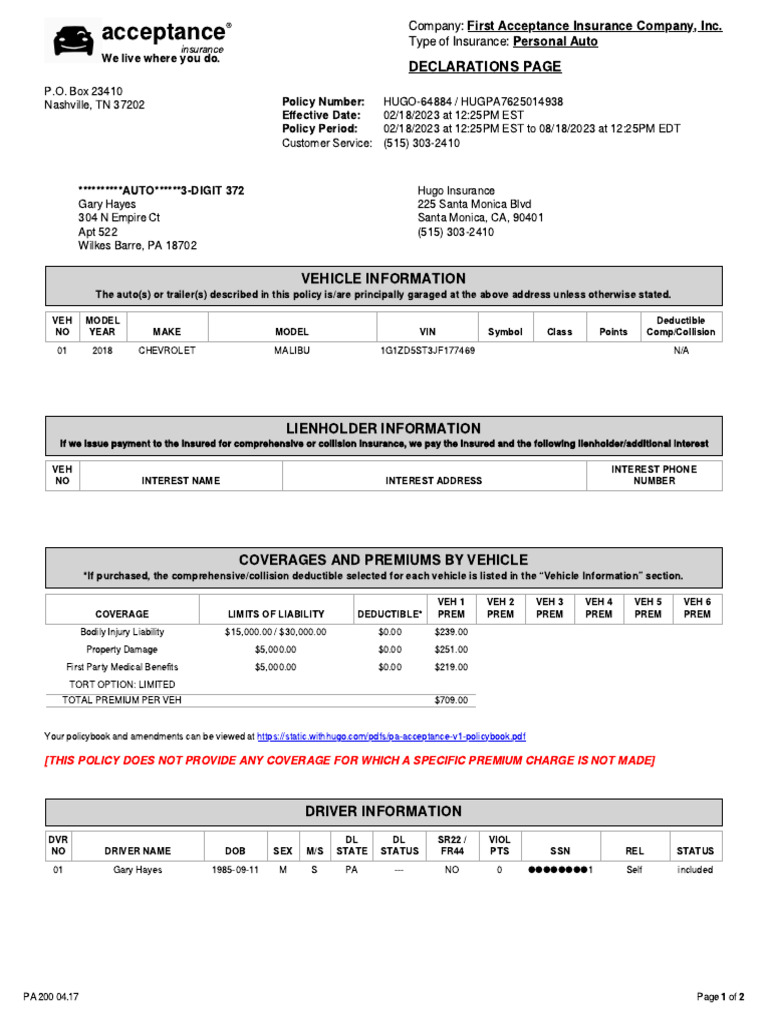 acceptance®
insurance
We live where you do.

Company: First Acceptance Insurance Company, Inc.
Type of Insurance: Personal Auto

DECLARATIONS PAGE

P.O. Box 23410
Nashville, TN 37202

Policy Number: HUGO-64884 / HUGPA7625014938
Effective Date: 02/18/2023 at 12:25PM EST
Policy Period: 02/18/2023 at 12:25PM EST to 08/18/2023 at 12:25PM EDT
Customer Service: (515) 303-2410

**********AUTO******3-DIGIT 372
Gary Hayes
304 N Empire Ct
Apt 522
Wilkes Barre, PA 18702

Hugo Insurance
225 Santa Monica Blvd
Santa Monica, CA, 90401
(515) 303-2410

VEHICLE INFORMATION
The auto(s) or trailer(s) described in this policy is/are principally garaged at the above address unless otherwise stated.

| VEH NO | MODEL YEAR | MAKE | MODEL | VIN | Symbol | Class | Points | Deductible Comp/Collision |
|---|---|---|---|---|---|---|---|---|
| 01 | 2018 | CHEVROLET | MALIBU | 1G1ZD5ST3JF177469 | | | | N/A |

LIENHOLDER INFORMATION
If we issue payment to the insured for comprehensive or collision insurance, we pay the insured and the following lienholder/additional interest

| VEH NO | INTEREST NAME | INTEREST ADDRESS | INTEREST PHONE NUMBER |
|---|---|---|---|

COVERAGES AND PREMIUMS BY VEHICLE
*If purchased, the comprehensive/collision deductible selected for each vehicle is listed in the "Vehicle Information" section.

| COVERAGE | LIMITS OF LIABILITY | DEDUCTIBLE* | VEH 1 PREM | VEH 2 PREM | VEH 3 PREM | VEH 4 PREM | VEH 5 PREM | VEH 6 PREM |
|---|---|---|---|---|---|---|---|---|
| Bodily Injury Liability | $15,000.00 / $30,000.00 | $0.00 | $239.00 | | | | | |
| Property Damage | $5,000.00 | $0.00 | $251.00 | | | | | |
| First Party Medical Benefits | $5,000.00 | $0.00 | $219.00 | | | | | |
| TORT OPTION: LIMITED | | | | | | | | |
| TOTAL PREMIUM PER VEH | | | $709.00 | | | | | |

Your policybook and amendments can be viewed at https://static.withhugo.com/pdfs/pa-acceptance-v1-policybook.pdf

[THIS POLICY DOES NOT PROVIDE ANY COVERAGE FOR WHICH A SPECIFIC PREMIUM CHARGE IS NOT MADE]

DRIVER INFORMATION

| DVR NO | DRIVER NAME | DOB | SEX | M/S | DL STATE | DL STATUS | SR22 / FR44 | VIOL PTS | SSN | REL | STATUS |
|---|---|---|---|---|---|---|---|---|---|---|---|
| 01 | Gary Hayes | 1985-09-11 | M | S | PA | --- | NO | 0 | ●●●●●●●●1 | Self | included |

PA 200 04.17

Page 1 of 2